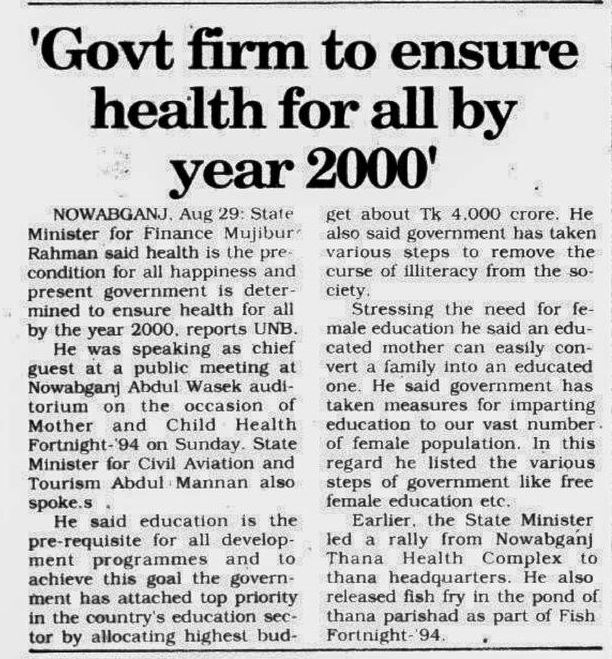 'Govt firm to ensure health for all by year 2000'

NOWABGANJ, Aug 29: State Minister for Finance Mujibur Rahman said health is the precondition for all happiness and present government is determined to ensure health for all by the year 2000, reports UNB.

He was speaking as chief guest at a public meeting at Nowabganj Abdul Wasek auditorium on the occasion of Mother and Child Health Fortnight-'94 on Sunday. State Minister for Civil Aviation and Tourism Abdul Mannan also spoke.s

He said education is the pre-requisite for all development programmes and to achieve this goal the government has attached top priority in the country's education sector by allocating highest budget about Tk 4,000 crore. He also said government has taken various steps to remove the curse of illiteracy from the society.

Stressing the need for female education he said an educated mother can easily convert a family into an educated one. He said government has taken measures for imparting education to our vast number of female population. In this regard he listed the various steps of government like free female education etc.

Earlier, the State Minister led a rally from Nowabganj Thana Health Complex to thana headquarters. He also released fish fry in the pond of thana parishad as part of Fish Fortnight-'94.